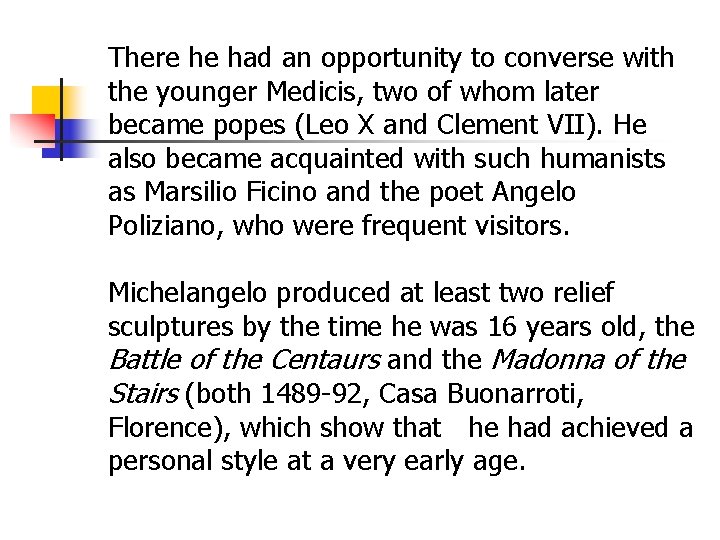 There he had an opportunity to converse with the younger Medicis, two of whom later became popes (Leo X and Clement VII). He also became acquainted with such humanists as Marsilio Ficino and the poet Angelo Poliziano, who were frequent visitors.

Michelangelo produced at least two relief sculptures by the time he was 16 years old, the Battle of the Centaurs and the Madonna of the Stairs (both 1489-92, Casa Buonarroti, Florence), which show that he had achieved a personal style at a very early age.